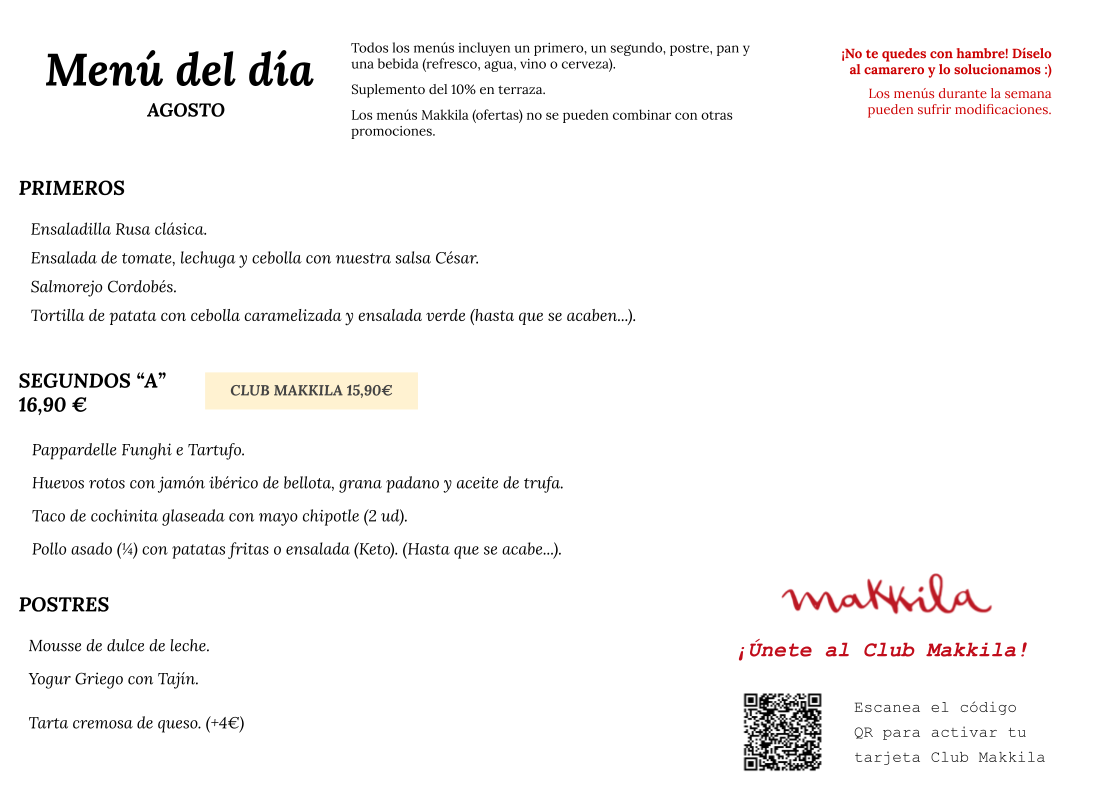 Menú del día
AGOSTO

Todos los menús incluyen un primero, un segundo, postre, pan y una bebida (refresco, agua, vino o cerveza).

Suplemento del 10% en terraza.

Los menús Makkila (ofertas) no se pueden combinar con otras promociones.

¡No te quedes con hambre! Díselo al camarero y lo solucionamos :)

Los menús durante la semana pueden sufrir modificaciones.

PRIMEROS

Ensaladilla Rusa clásica.

Ensalada de tomate, lechuga y cebolla con nuestra salsa César.

Salmorejo Cordobés.

Tortilla de patata con cebolla caramelizada y ensalada verde (hasta que se acaben...).

SEGUNDOS “A”
16,90 €

CLUB MAKKILA 15,90€

Pappardelle Funghi e Tartufo.

Huevos rotos con jamón ibérico de bellota, grana padano y aceite de trufa.

Taco de cochinita glaseada con mayo chipotle (2 ud).

Pollo asado (¼) con patatas fritas o ensalada (Keto). (Hasta que se acabe...).

POSTRES

Mousse de dulce de leche.

Yogur Griego con Tajín.

Tarta cremosa de queso. (+4€)

makkila

¡Únete al Club Makkila!

Escanea el código QR para activar tu tarjeta Club Makkila